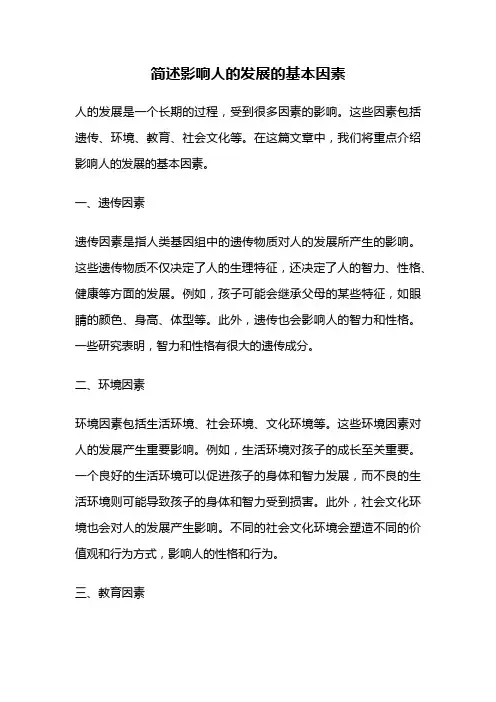 简述影响人的发展的基本因素

人的发展是一个长期的过程，受到很多因素的影响。这些因素包括遗传、环境、教育、社会文化等。在这篇文章中，我们将重点介绍影响人的发展的基本因素。

一、遗传因素

遗传因素是指人类基因组中的遗传物质对人的发展所产生的影响。这些遗传物质不仅决定了人的生理特征，还决定了人的智力、性格、健康等方面的发展。例如，孩子可能会继承父母的某些特征，如眼睛的颜色、身高、体型等。此外，遗传也会影响人的智力和性格。一些研究表明，智力和性格有很大的遗传成分。

二、环境因素

环境因素包括生活环境、社会环境、文化环境等。这些环境因素对人的发展产生重要影响。例如，生活环境对孩子的成长至关重要。一个良好的生活环境可以促进孩子的身体和智力发展，而不良的生活环境则可能导致孩子的身体和智力受到损害。此外，社会文化环境也会对人的发展产生影响。不同的社会文化环境会塑造不同的价值观和行为方式，影响人的性格和行为。

三、教育因素